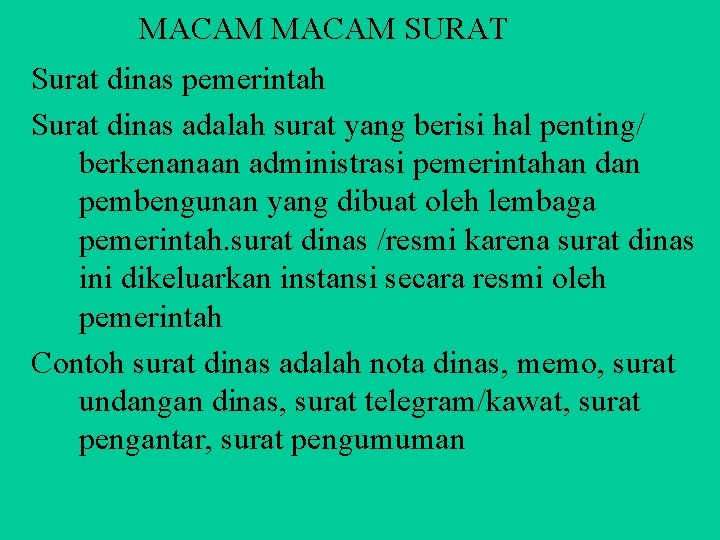 MACAM MACAM SURAT

Surat dinas pemerintah

Surat dinas adalah surat yang berisi hal penting/ berkenanaan administrasi pemerintahan dan pembengunan yang dibuat oleh lembaga pemerintah.surat dinas /resmi karena surat dinas ini dikeluarkan instansi secara resmi oleh pemerintah

Contoh surat dinas adalah nota dinas, memo, surat undangan dinas, surat telegram/kawat, surat pengantar, surat pengumuman